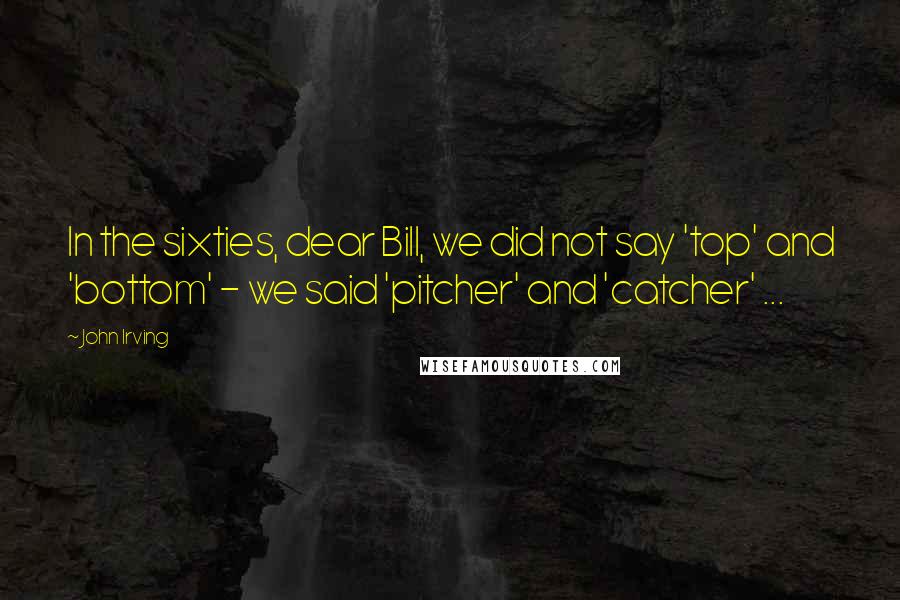 In the sixties, dear Bill, we did not say 'top' and 'bottom' - we said 'pitcher' and 'catcher' ...

~John Irving

WISEFAMOUSQUOTES.COM